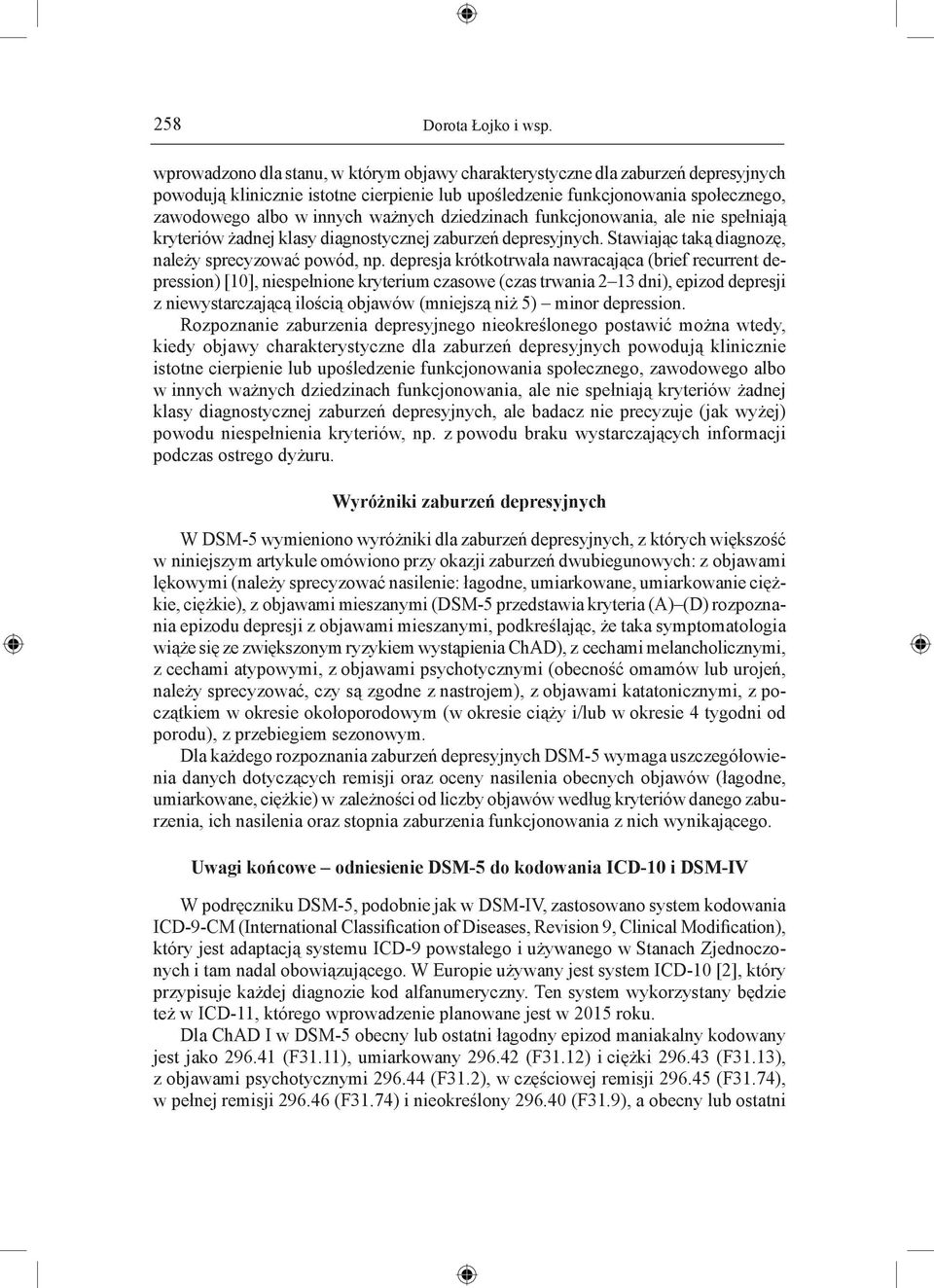 258 Dorota Łojko i wsp.

wprowadzono dla stanu, w którym objawy charakterystyczne dla zaburzeń depresyjnych powodują klinicznie istotne cierpienie lub upośledzenie funkcjonowania społecznego, zawodowego albo w innych ważnych dziedzinach funkcjonowania, ale nie spełniają kryteriów żadnej klasy diagnostycznej zaburzeń depresyjnych. Stawiając taką diagnozę, należy sprecyzować powód, np. depresja krótkotrwała nawracająca (brief recurrent depression) [10], niespełnione kryterium czasowe (czas trwania 2–13 dni), epizod depresji z niewystarczającą ilością objawów (mniejszą niż 5) – minor depression.

Rozpoznanie zaburzenia depresyjnego nieokreślonego postawić można wtedy, kiedy objawy charakterystyczne dla zaburzeń depresyjnych powodują klinicznie istotne cierpienie lub upośledzenie funkcjonowania społecznego, zawodowego albo w innych ważnych dziedzinach funkcjonowania, ale nie spełniają kryteriów żadnej klasy diagnostycznej zaburzeń depresyjnych, ale badacz nie precyzuje (jak wyżej) powodu niespełnienia kryteriów, np. z powodu braku wystarczających informacji podczas ostrego dyżuru.

Wyróżniki zaburzeń depresyjnych

W DSM-5 wymieniono wyróżniki dla zaburzeń depresyjnych, z których większość w niniejszym artykule omówiono przy okazji zaburzeń dwubiegunowych: z objawami lękowymi (należy sprecyzować nasilenie: łagodne, umiarkowane, umiarkowanie ciężkie, ciężkie), z objawami mieszanymi (DSM-5 przedstawia kryteria (A)–(D) rozpoznania epizodu depresji z objawami mieszanymi, podkreślając, że taka symptomatologia wiąże się ze zwiększonym ryzykiem wystąpienia ChAD), z cechami melancholicznymi, z cechami atypowymi, z objawami psychotycznymi (obecność omamów lub urojeń, należy sprecyzować, czy są zgodne z nastrojem), z objawami katatonicznymi, z początkiem w okresie okołoporodowym (w okresie ciąży i/lub w okresie 4 tygodni od porodu), z przebiegiem sezonowym.

Dla każdego rozpoznania zaburzeń depresyjnych DSM-5 wymaga uszczegółowienia danych dotyczących remisji oraz oceny nasilenia obecnych objawów (łagodne, umiarkowane, ciężkie) w zależności od liczby objawów według kryteriów danego zaburzenia, ich nasilenia oraz stopnia zaburzenia funkcjonowania z nich wynikającego.

Uwagi końcowe – odniesienie DSM-5 do kodowania ICD-10 i DSM-IV

W podręczniku DSM-5, podobnie jak w DSM-IV, zastosowano system kodowania ICD-9-CM (International Classification of Diseases, Revision 9, Clinical Modification), który jest adaptacją systemu ICD-9 powstałego i używanego w Stanach Zjednoczonych i tam nadal obowiązującego. W Europie używany jest system ICD-10 [2], który przypisuje każdej diagnozie kod alfanumeryczny. Ten system wykorzystany będzie też w ICD-11, którego wprowadzenie planowane jest w 2015 roku.

Dla ChAD I w DSM-5 obecny lub ostatni łagodny epizod maniakalny kodowany jest jako 296.41 (F31.11), umiarkowany 296.42 (F31.12) i ciężki 296.43 (F31.13), z objawami psychotycznymi 296.44 (F31.2), w częściowej remisji 296.45 (F31.74), w pełnej remisji 296.46 (F31.74) i nieokreślony 296.40 (F31.9), a obecny lub ostatni